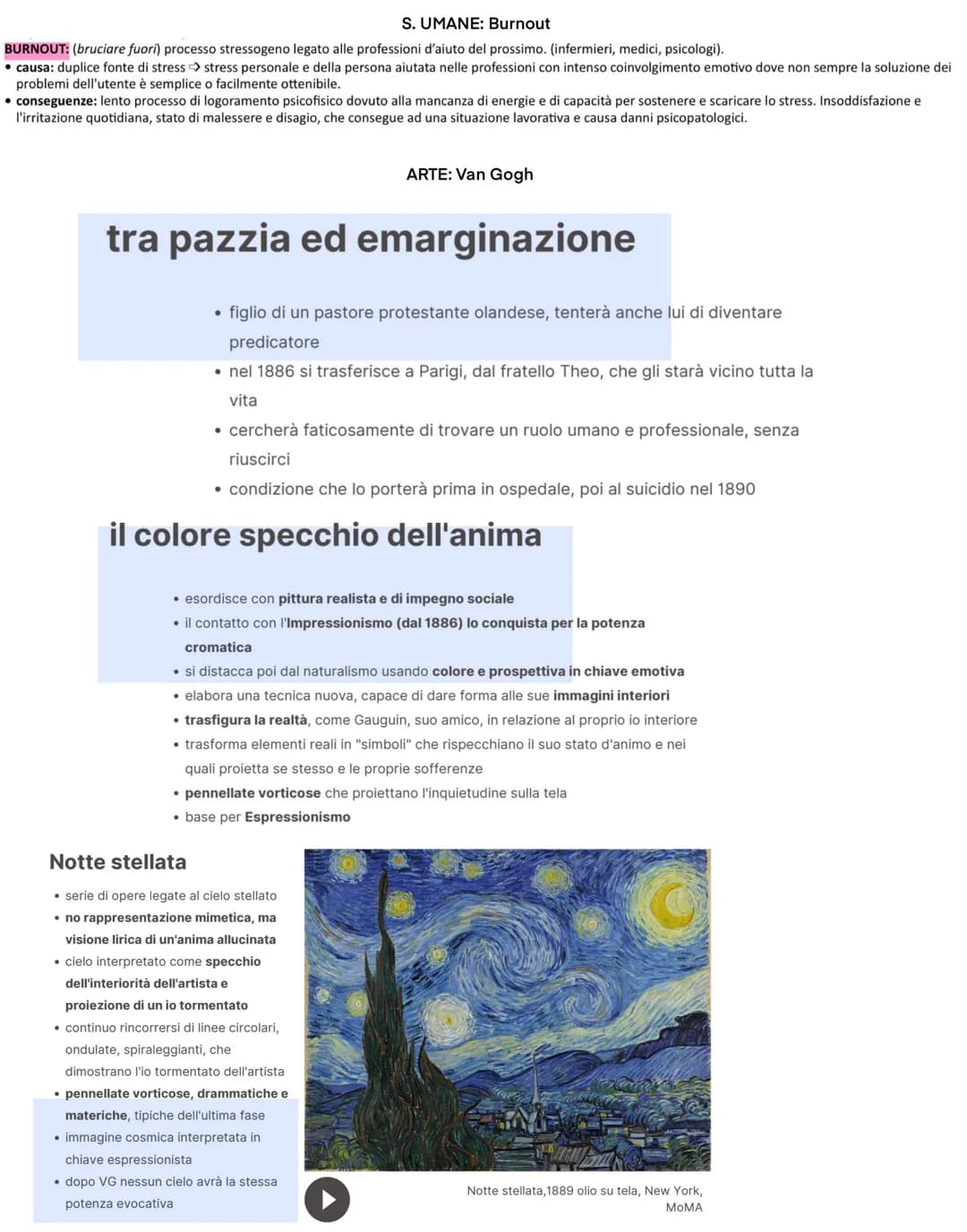 S. UMANE: Burnout

BURNOUT: (bruciare fuori) processo stressogeno legato alle professioni d'aiuto del prossimo. (infermieri, medici, psicologi).

• causa: duplice fonte di stress ⇨ stress personale e della persona aiutata nelle professioni con intenso coinvolgimento emotivo dove non sempre la soluzione dei problemi dell'utente è semplice o facilmente ottenibile.
• conseguenze: lento processo di logoramento psicofisico dovuto alla mancanza di energie e di capacità per sostenere e scaricare lo stress. Insoddisfazione e l'irritazione quotidiana, stato di malessere e disagio, che consegue ad una situazione lavorativa e causa danni psicopatologici.

ARTE: Van Gogh

tra pazzia ed emarginazione

• figlio di un pastore protestante olandese, tenterà anche lui di diventare predicatore
• nel 1886 si trasferisce a Parigi, dal fratello Theo, che gli starà vicino tutta la vita
• cercherà faticosamente di trovare un ruolo umano e professionale, senza riuscirci
• condizione che lo porterà prima in ospedale, poi al suicidio nel 1890

il colore specchio dell'anima

• esordisce con pittura realista e di impegno sociale
• il contatto con l'Impressionismo (dal 1886) lo conquista per la potenza cromatica
• si distacca poi dal naturalismo usando colore e prospettiva in chiave emotiva
• elabora una tecnica nuova, capace di dare forma alle sue immagini interiori
• trasfigura la realtà, come Gauguin, suo amico, in relazione al proprio io interiore
• trasforma elementi reali in "simboli" che rispecchiano il suo stato d'animo e nei quali proietta se stesso e le proprie sofferenze
• pennellate vorticose che proiettano l'inquietudine sulla tela
• base per Espressionismo

Notte stellata

• serie di opere legate al cielo stellato
• no rappresentazione mimetica, ma visione lirica di un'anima allucinata
• cielo interpretato come specchio dell'interiorità dell'artista e proiezione di un io tormentato
• continuo rincorrersi di linee circolari, ondulate, spiraleggianti, che dimostrano l'io tormentato dell'artista
• pennellate vorticose, drammatiche e materiche, tipiche dell'ultima fase
• immagine cosmica interpretata in chiave espressionista
• dopo VG nessun cielo avrà la stessa potenza evocativa

Notte stellata,1889 olio su tela, New York, MoMA